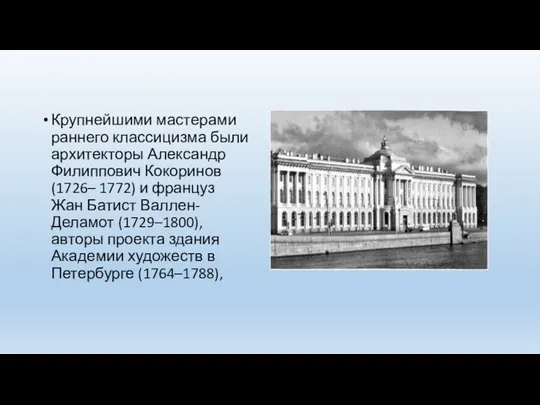 • Крупнейшими мастерами раннего классицизма были архитекторы Александр Филиппович Кокоринов (1726– 1772) и француз Жан Батист Валлен-Деламот (1729–1800), авторы проекта здания Академии художеств в Петербурге (1764–1788),